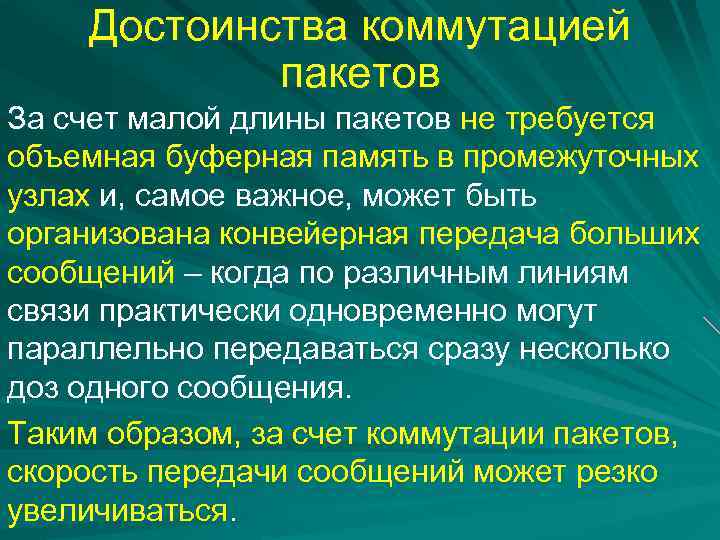 Достоинства коммутацией пакетов

За счет малой длины пакетов не требуется объемная буферная память в промежуточных узлах и, самое важное, может быть организована конвейерная передача больших сообщений – когда по различным линиям связи практически одновременно могут параллельно передаваться сразу несколько доз одного сообщения.

Таким образом, за счет коммутации пакетов, скорость передачи сообщений может резко увеличиваться.